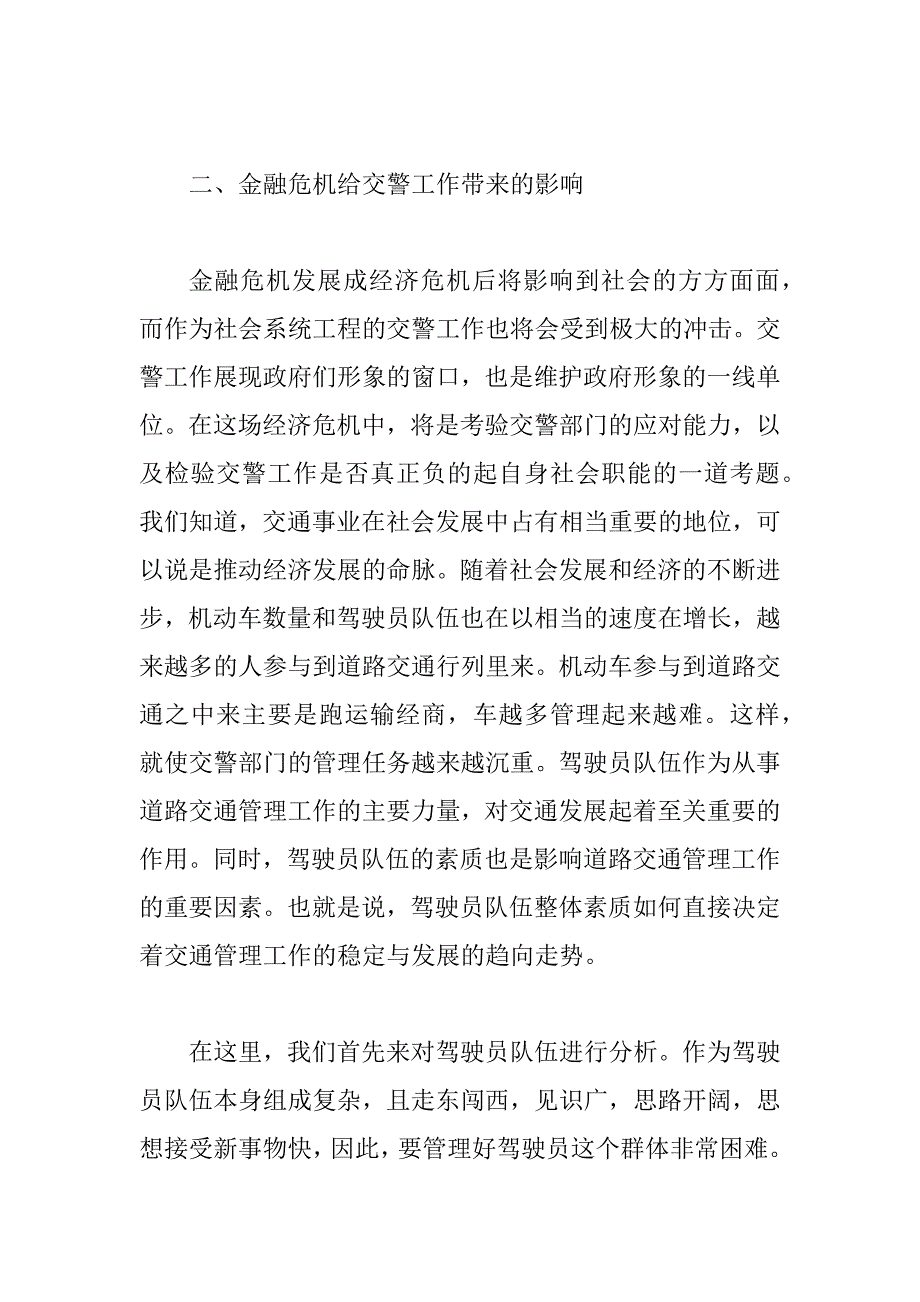 二、金融危机给交警工作带来的影响

金融危机发展成经济危机后将影响到社会的方方面面，而作为社会系统工程的交警工作也将会受到极大的冲击。交警工作展现政府们形象的窗口，也是维护政府形象的一线单位。在这场经济危机中，将是考验交警部门的应对能力，以及检验交警工作是否真正负的起自身社会职能的一道考题。我们知道，交通事业在社会发展中占有相当重要的地位，可以说是推动经济发展的命脉。随着社会发展和经济的不断进步，机动车数量和驾驶员队伍也在以相当的速度在增长，越来越多的人参与到道路交通行列里来。机动车参与到道路交通之中来主要是跑运输经商，车越多管理起来越难。这样，就使交警部门的管理任务越来越沉重。驾驶员队伍作为从事道路交通管理工作的主要力量，对交通发展起着至关重要的作用。同时，驾驶员队伍的素质也是影响道路交通管理工作的重要因素。也就是说，驾驶员队伍整体素质如何直接决定着交通管理工作的稳定与发展的趋向走势。

在这里，我们首先来对驾驶员队伍进行分析。作为驾驶员队伍本身组成复杂，且走东闯西，见识广，思路开阔，思想接受新事物快，因此，要管理好驾驶员这个群体非常困难。